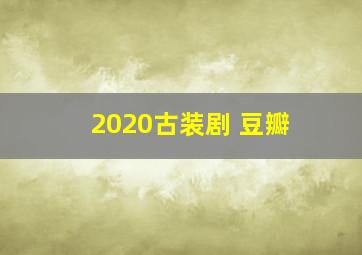 2020古装剧 豆瓣